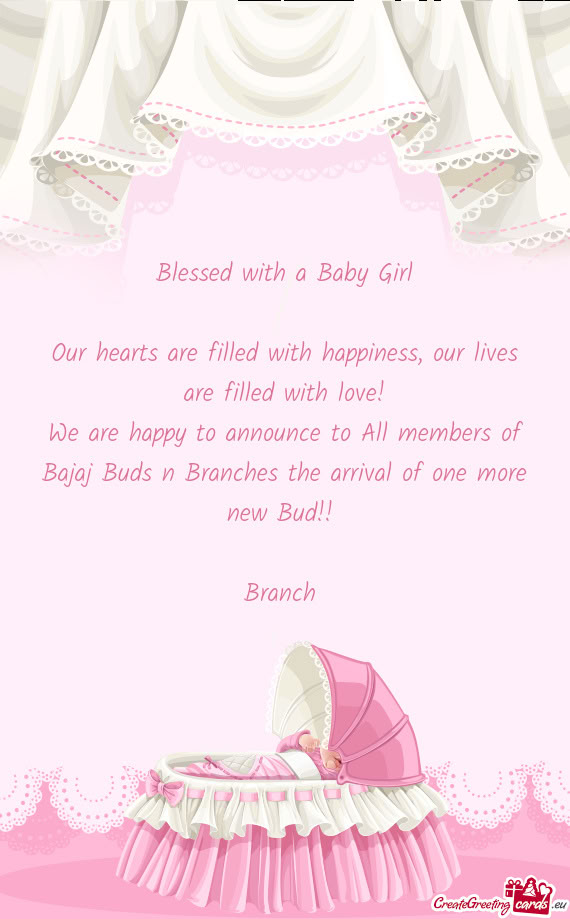 Blessed with a Baby Girl

Our hearts are filled with happiness, our lives are filled with love!
We are happy to announce to All members of Bajaj Buds n Branches the arrival of one more new Bud!!

Branch

CreateGreetingcards.eu